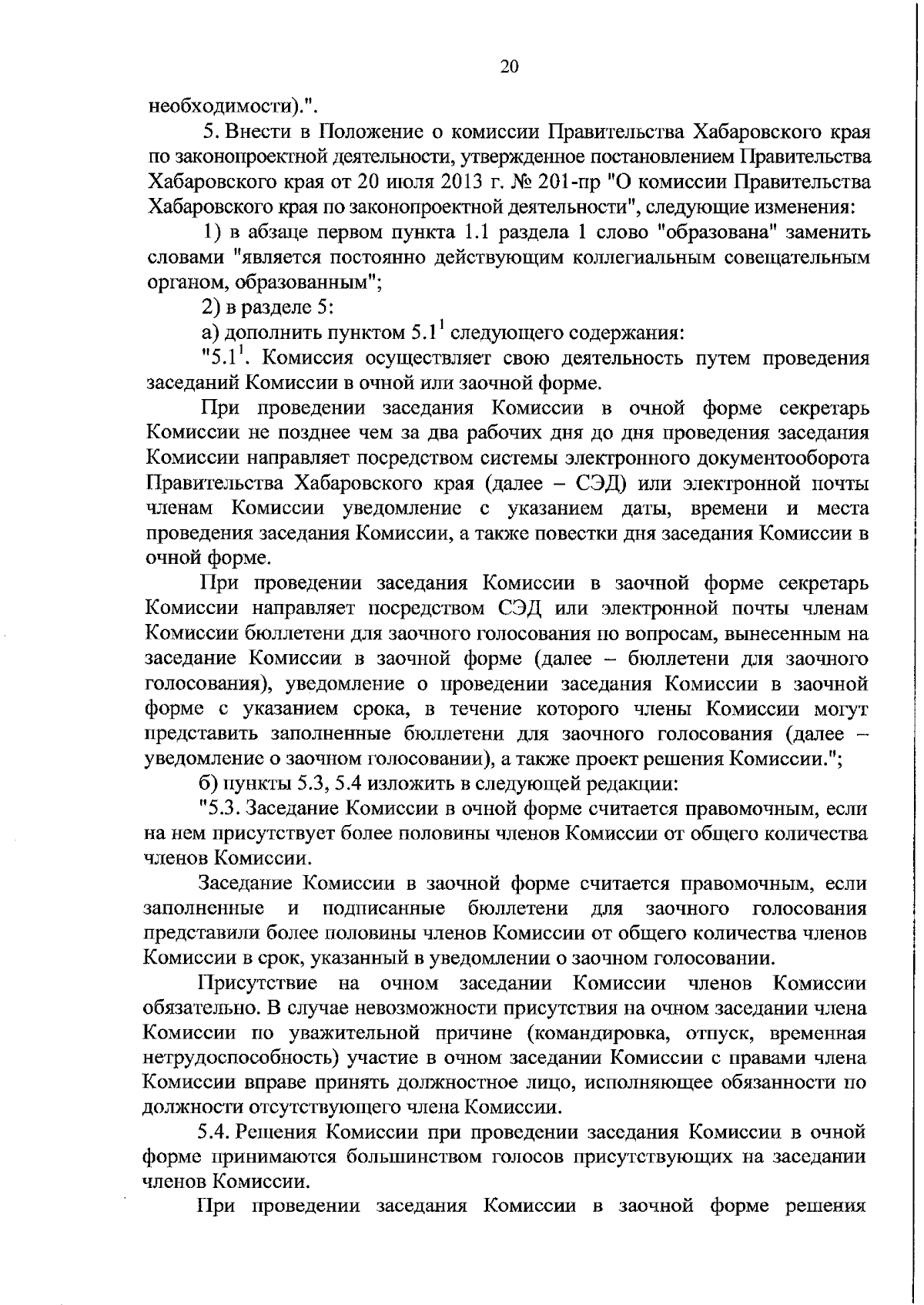 20

необходимости).".

5. Внести в Положение о комиссии Правительства Хабаровского края по законопроектной деятельности, утвержденное постановлением Правительства Хабаровского края от 20 июля 2013 г. № 201-пр "О комиссии Правительства Хабаровского края по законопроектной деятельности", следующие изменения:

1) в абзаце первом пункта 1.1 раздела 1 слово "образована" заменить словами "является постоянно действующим коллегиальным совещательным органом, образованным";

2) в разделе 5:

а) дополнить пунктом $5.1^1$ следующего содержания:

"$5.1^1$. Комиссия осуществляет свою деятельность путем проведения заседаний Комиссии в очной или заочной форме.

При проведении заседания Комиссии в очной форме секретарь Комиссии не позднее чем за два рабочих дня до дня проведения заседания Комиссии направляет посредством системы электронного документооборота Правительства Хабаровского края (далее – СЭД) или электронной почты членам Комиссии уведомление с указанием даты, времени и места проведения заседания Комиссии, а также повестки дня заседания Комиссии в очной форме.

При проведении заседания Комиссии в заочной форме секретарь Комиссии направляет посредством СЭД или электронной почты членам Комиссии бюллетени для заочного голосования по вопросам, вынесенным на заседание Комиссии в заочной форме (далее – бюллетени для заочного голосования), уведомление о проведении заседания Комиссии в заочной форме с указанием срока, в течение которого члены Комиссии могут представить заполненные бюллетени для заочного голосования (далее – уведомление о заочном голосовании), а также проект решения Комиссии.";

б) пункты 5.3, 5.4 изложить в следующей редакции:

"5.3. Заседание Комиссии в очной форме считается правомочным, если на нем присутствует более половины членов Комиссии от общего количества членов Комиссии.

Заседание Комиссии в заочной форме считается правомочным, если заполненные и подписанные бюллетени для заочного голосования представили более половины членов Комиссии от общего количества членов Комиссии в срок, указанный в уведомлении о заочном голосовании.

Присутствие на очном заседании Комиссии членов Комиссии обязательно. В случае невозможности присутствия на очном заседании члена Комиссии по уважительной причине (командировка, отпуск, временная нетрудоспособность) участие в очном заседании Комиссии с правами члена Комиссии вправе принять должностное лицо, исполняющее обязанности по должности отсутствующего члена Комиссии.

5.4. Решения Комиссии при проведении заседания Комиссии в очной форме принимаются большинством голосов присутствующих на заседании членов Комиссии.

При проведении заседания Комиссии в заочной форме решения